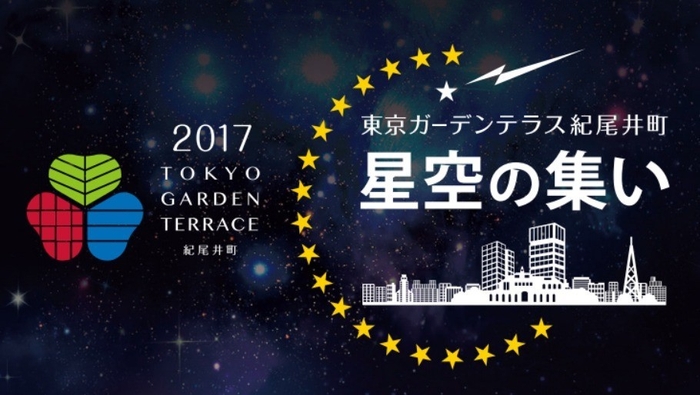 2017
TOKYO
GARDEN
TERRACE
紀尾井町

東京ガーデンテラス紀尾井町
星空の集い